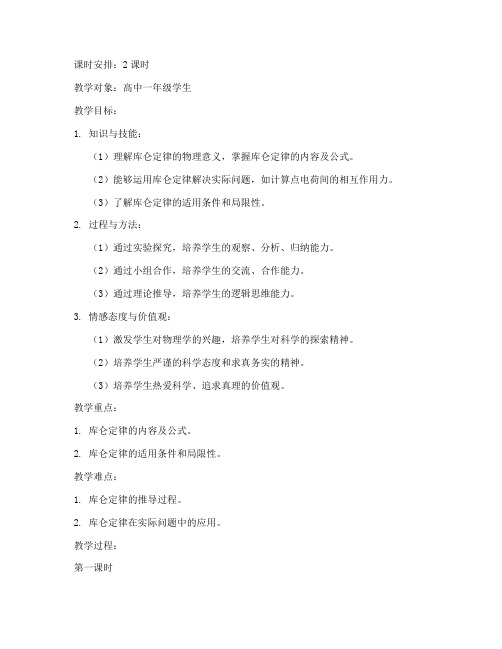 课时安排：2 课时

教学对象：高中一年级学生

教学目标：

1. 知识与技能：

（1）理解库仑定律的物理意义，掌握库仑定律的内容及公式。

（2）能够运用库仑定律解决实际问题，如计算点电荷间的相互作用力。

（3）了解库仑定律的适用条件和局限性。

2. 过程与方法：

（1）通过实验探究，培养学生的观察、分析、归纳能力。

（2）通过小组合作，培养学生的交流、合作能力。

（3）通过理论推导，培养学生的逻辑思维能力。

3. 情感态度与价值观：

（1）激发学生对物理学的兴趣，培养学生对科学的探索精神。

（2）培养学生严谨的科学态度和求真务实的精神。

（3）培养学生热爱科学、追求真理的价值观。

教学重点：

1. 库仑定律的内容及公式。

2. 库仑定律的适用条件和局限性。

教学难点：

1. 库仑定律的推导过程。

2. 库仑定律在实际问题中的应用。

教学过程：

第一课时